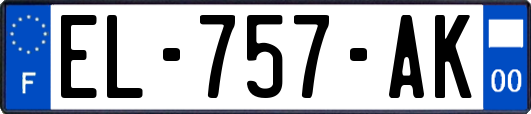 F

EL-757-AK

00